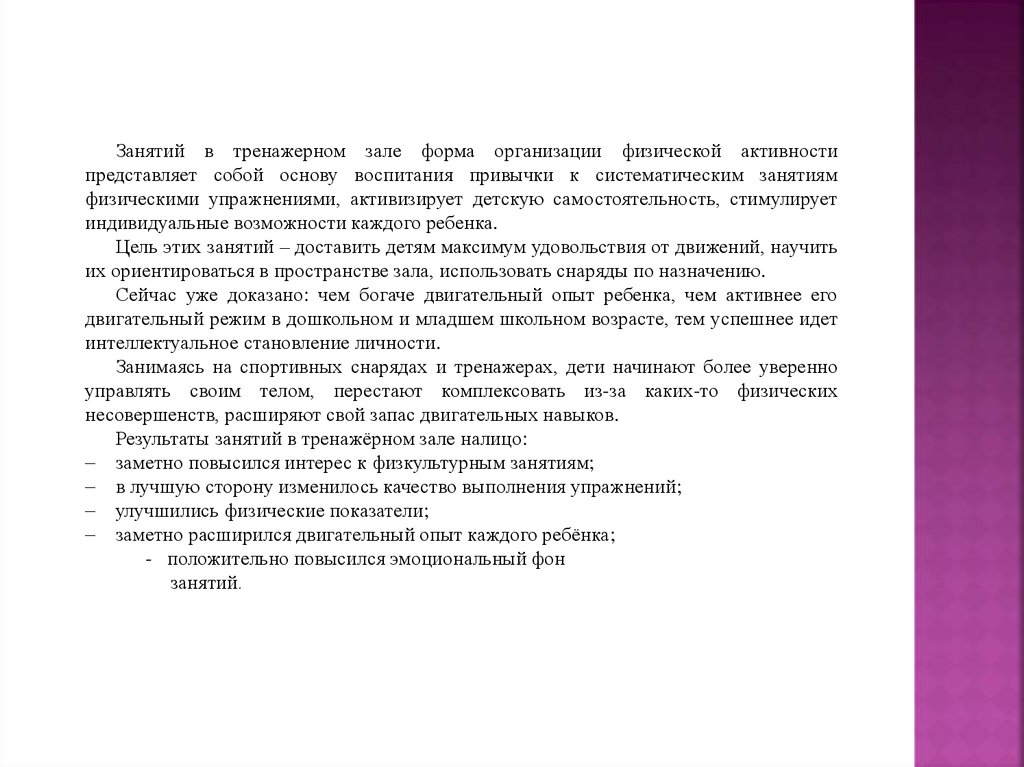 Занятий в тренажерном зале форма организации физической активности представляет собой основу воспитания привычки к систематическим занятиям физическими упражнениями, активизирует детскую самостоятельность, стимулирует индивидуальные возможности каждого ребенка.

Цель этих занятий – доставить детям максимум удовольствия от движений, научить их ориентироваться в пространстве зала, использовать снаряды по назначению.

Сейчас уже доказано: чем богаче двигательный опыт ребенка, чем активнее его двигательный режим в дошкольном и младшем школьном возрасте, тем успешнее идет интеллектуальное становление личности.

Занимаясь на спортивных снарядах и тренажерах, дети начинают более уверенно управлять своим телом, перестают комплексовать из-за каких-то физических несовершенств, расширяют свой запас двигательных навыков.

Результаты занятий в тренажёрном зале налицо:
– заметно повысился интерес к физкультурным занятиям;
– в лучшую сторону изменилось качество выполнения упражнений;
– улучшились физические показатели;
– заметно расширился двигательный опыт каждого ребёнка;
- положительно повысился эмоциональный фон занятий.